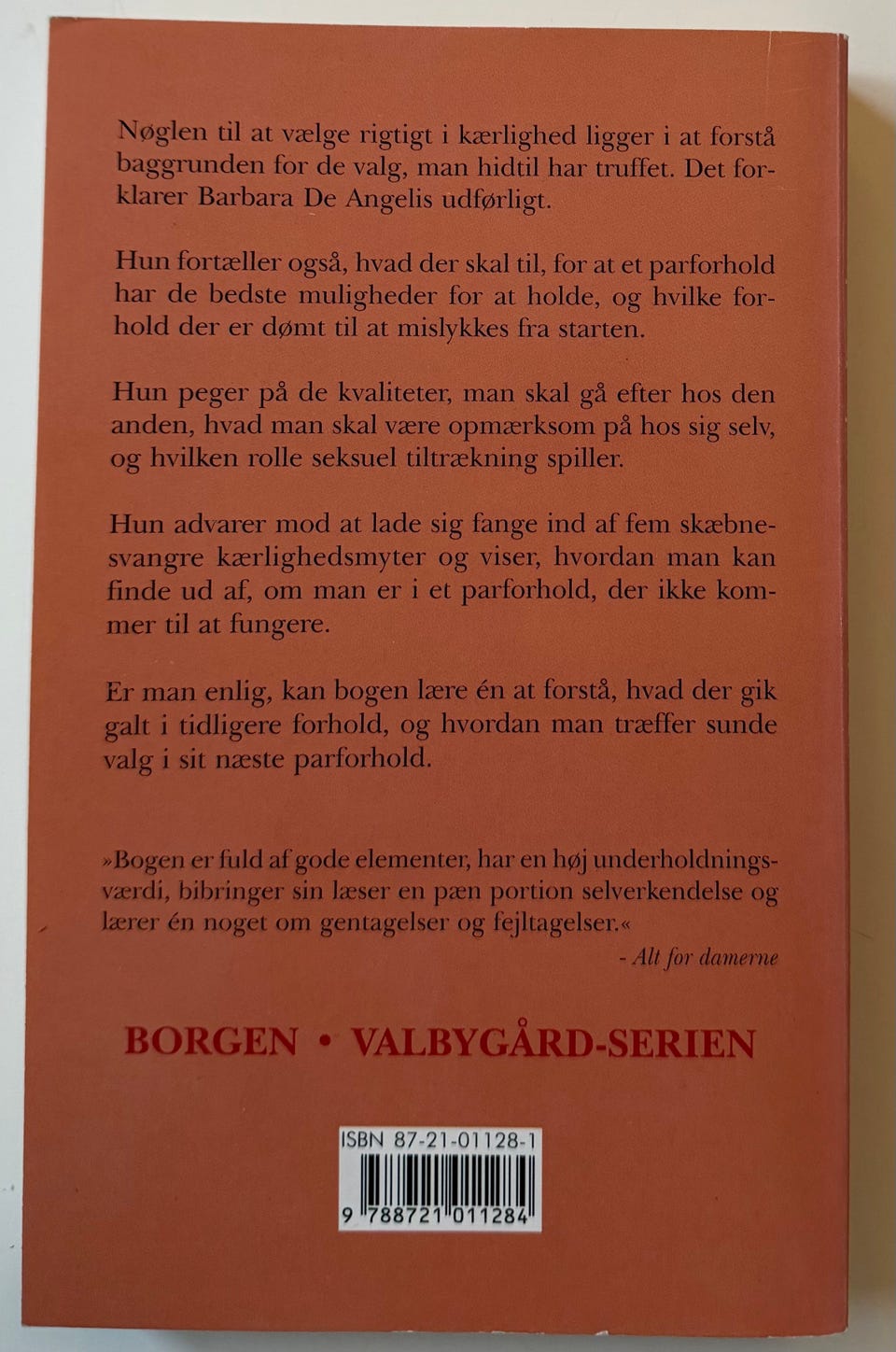 Nøglen til at vælge rigtigt i kærlighed ligger i at forstå baggrunden for de valg, man hidtil har truffet. Det forklarer Barbara De Angelis udførligt.

Hun fortæller også, hvad der skal til, for at et parforhold har de bedste muligheder for at holde, og hvilke forhold der er dømt til at mislykkes fra starten.

Hun peger på de kvaliteter, man skal gå efter hos den anden, hvad man skal være opmærksom på hos sig selv, og hvilken rolle seksuel tiltrækning spiller.

Hun advarer mod at lade sig fange ind af fem skæbnesvangre kærlighedsmyter og viser, hvordan man kan finde ud af, om man er i et parforhold, der ikke kommer til at fungere.

Er man enlig, kan bogen lære én at forstå, hvad der gik galt i tidligere forhold, og hvordan man træffer sunde valg i sit næste parforhold.

»Bogen er fuld af gode elementer, har en høj underholdningsværdi, bibringer sin læser en pæn portion selverkendelse og lærer én noget om gentagelser og fejltagelser.«

- Alt for damerne

BORGEN • VALBYGÅRD-SERIEN

ISBN 87-21-01128-1

9 788721 011284